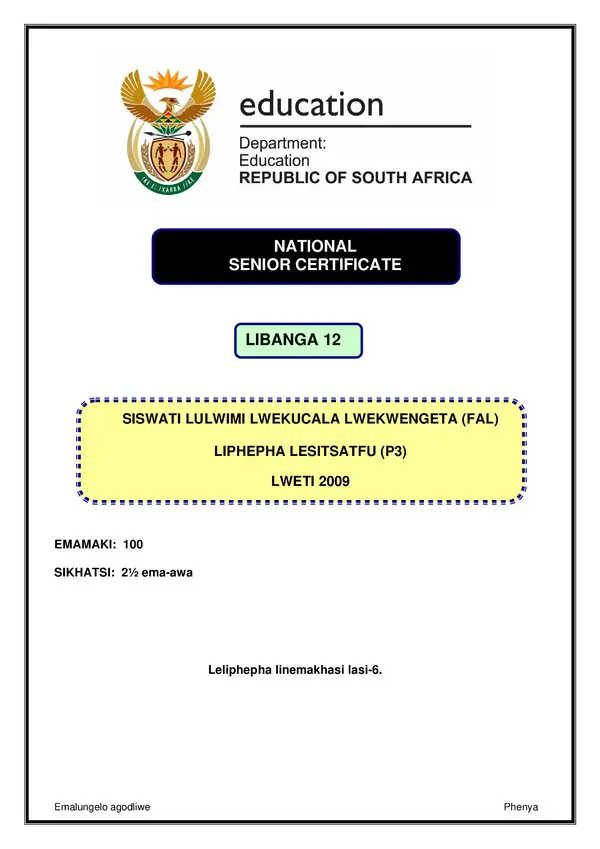 education
Department:
Education
REPUBLIC OF SOUTH AFRICA

NATIONAL
SENIOR CERTIFICATE

LIBANGA 12

SISWATI LULWIMI LWEKUCALA LWEKWENGETA (FAL)

LIPHEPHA LESITSATFU (P3)

LWETI 2009

EMAMAKI: 100

SIKHATSI: 2½ ema-awa

Leliphepha linemakhasi lasi-6.

Emalungelo agodliwe

Phenya